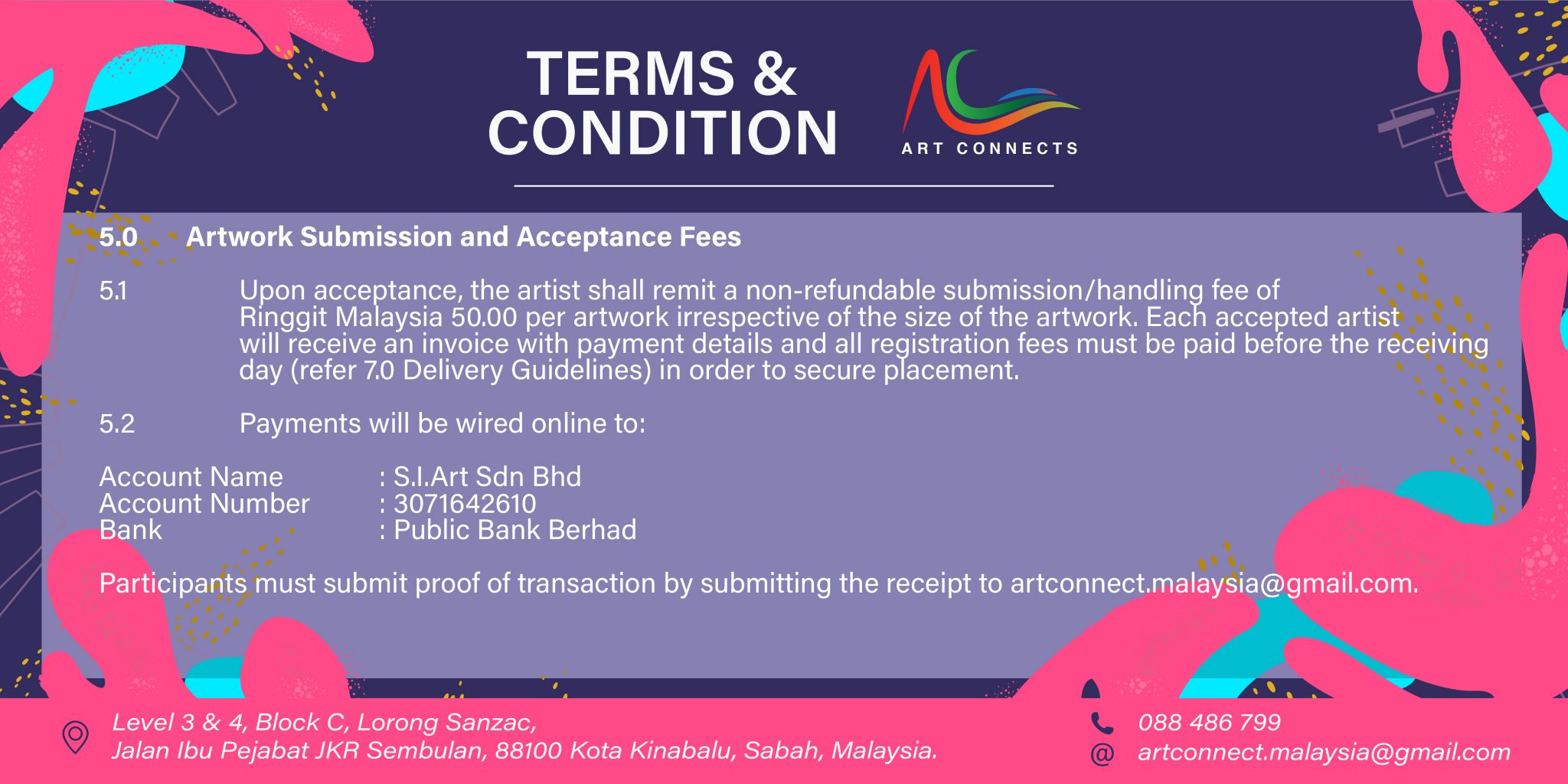 TERMS & CONDITION

ART CONNECTS

5.0 Artwork Submission and Acceptance Fees

5.1 Upon acceptance, the artist shall remit a non-refundable submission/handling fee of Ringgit Malaysia 50.00 per artwork irrespective of the size of the artwork. Each accepted artist will receive an invoice with payment details and all registration fees must be paid before the receiving day (refer 7.0 Delivery Guidelines) in order to secure placement.

5.2 Payments will be wired online to:

Account Name : S.I.Art Sdn Bhd
Account Number : 3071642610
Bank : Public Bank Berhad

Participants must submit proof of transaction by submitting the receipt to artconnect.malaysia@gmail.com.

Level 3 & 4, Block C, Lorong Sanzac,
Jalan Ibu Pejabat JKR Sembulan, 88100 Kota Kinabalu, Sabah, Malaysia.

088 486 799
@ artconnect.malaysia@gmail.com